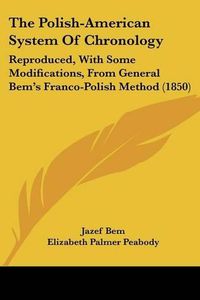 The Polish-American System Of Chronology

Reproduced, With Some Modifications, From General Bem's Franco-Polish Method (1850)

Jazef Bem
Elizabeth Palmer Peabody